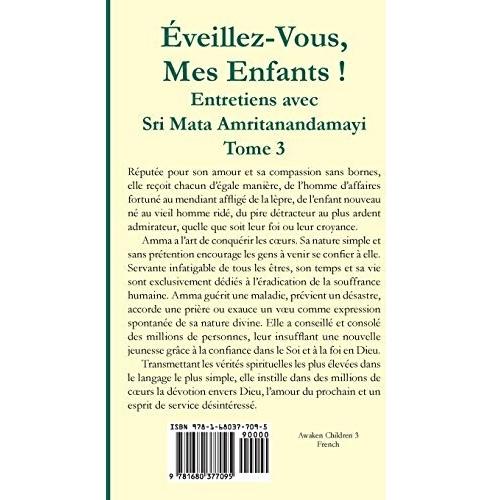 Éveillez-Vous, Mes Enfants !

Entretiens avec Sri Mata Amritanandamayi Tome 3

Réputée pour son amour et sa compassion sans bornes, elle reçoit chacun d'égale manière, de l'homme d'affaires fortuné au mendiant affligé de la lèpre, de l'enfant nouveau né au vieil homme ridé, du pire détracteur au plus ardent admirateur, quelle que soit leur foi ou leur croyance.

Amma a l'art de conquérir les cœurs. Sa nature simple et sans prétention encourage les gens à venir se confier à elle. Servante infatigable de tous les êtres, son temps et sa vie sont exclusivement dédiés à l'éradication de la souffrance humaine. Amma guérit une maladie, prévient un désastre, accorde une prière ou exauce un vœu comme expression spontanée de sa nature divine. Elle a conseillé et consolé des millions de personnes, leur insufflant une nouvelle jeunesse grâce à la confiance dans le Soi et à la foi en Dieu.

Transmettant les vérités spirituelles les plus élevées dans le langage le plus simple, elle instille dans des millions de cœurs la dévotion envers Dieu, l'amour du prochain et un esprit de service désintéressé.

ISBN 978-1-68037-709-5

90000

9 781680 377095

Awaken Children 3
French